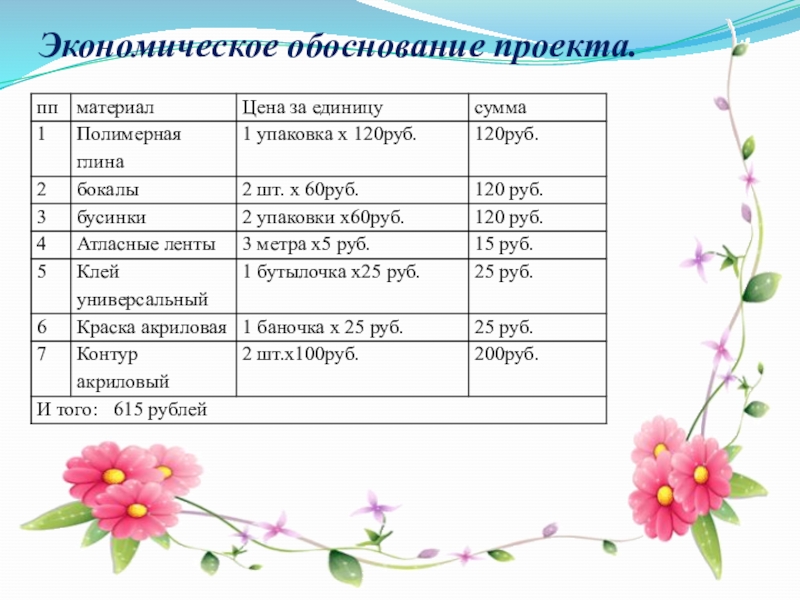 Экономическое обоснование проекта.

| пп | материал | Цена за единицу | сумма |
|---|---|---|---|
| 1 | Полимерная глина | 1 упаковка х 120руб. | 120руб. |
| 2 | бокалы | 2 шт. х 60руб. | 120 руб. |
| 3 | бусинки | 2 упаковки х60руб. | 120 руб. |
| 4 | Атласные ленты | 3 метра х5 руб. | 15 руб. |
| 5 | Клей универсальный | 1 бутылочка х25 руб. | 25 руб. |
| 6 | Краска акриловая | 1 баночка х 25 руб. | 25 руб. |
| 7 | Контур акриловый | 2 шт.х100руб. | 200руб. |
| И того: 615 рублей | | | |